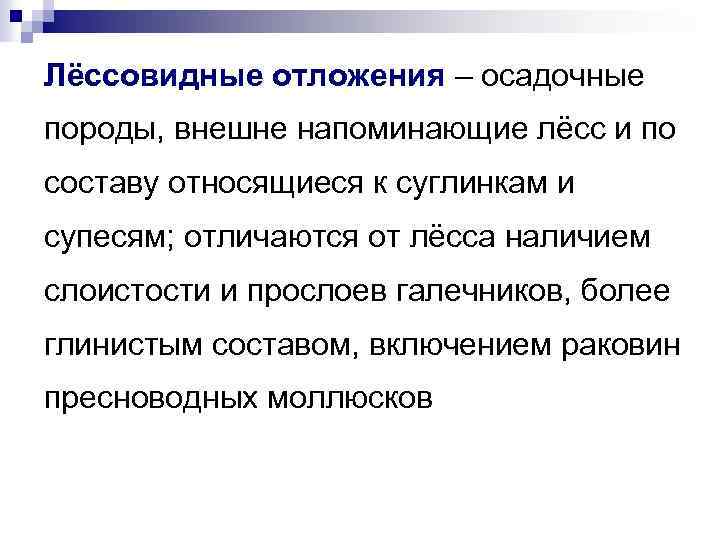 Лёссовидные отложения – осадочные породы, внешне напоминающие лёсс и по составу относящиеся к суглинкам и супесям; отличаются от лёсса наличием слоистости и прослоев галечников, более глинистым составом, включением раковин пресноводных моллюсков